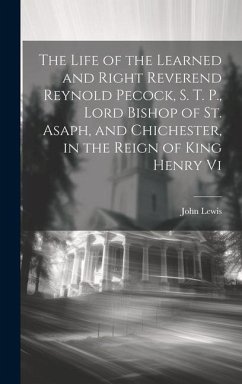 The Life of the Learned and Right Reverend Reynold Pecock, S. T. P., Lord Bishop of St. Asaph, and Chichester, in the Reign of King Henry Vi

John Lewis